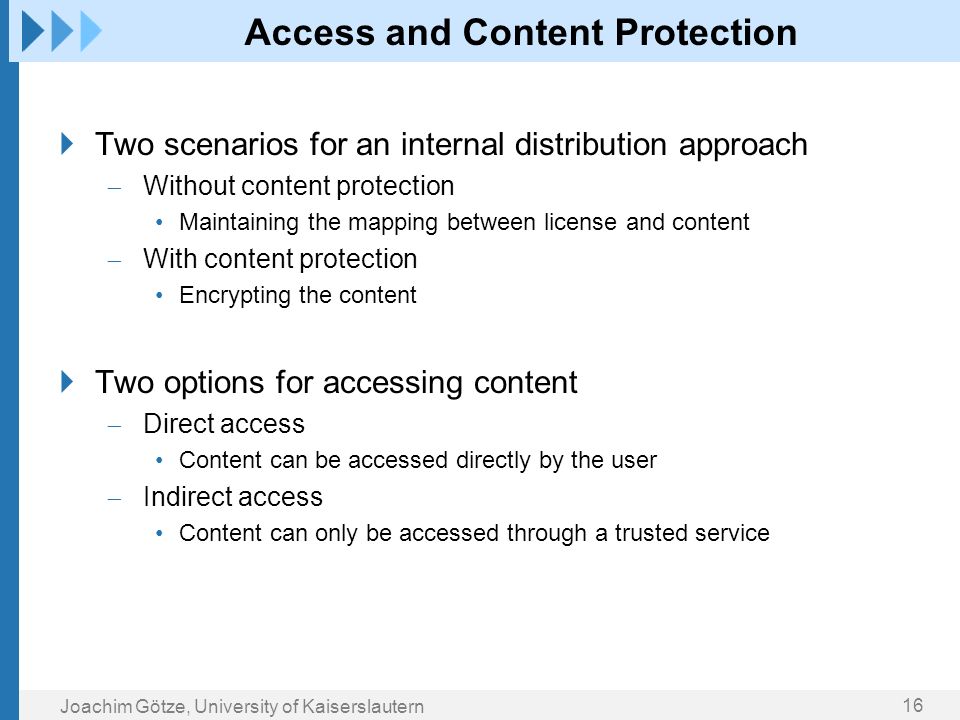 Access and Content Protection

Two scenarios for an internal distribution approach
– Without content protection
• Maintaining the mapping between license and content
– With content protection
• Encrypting the content

Two options for accessing content
– Direct access
• Content can be accessed directly by the user
– Indirect access
• Content can only be accessed through a trusted service

Joachim Götze, University of Kaiserslautern
16